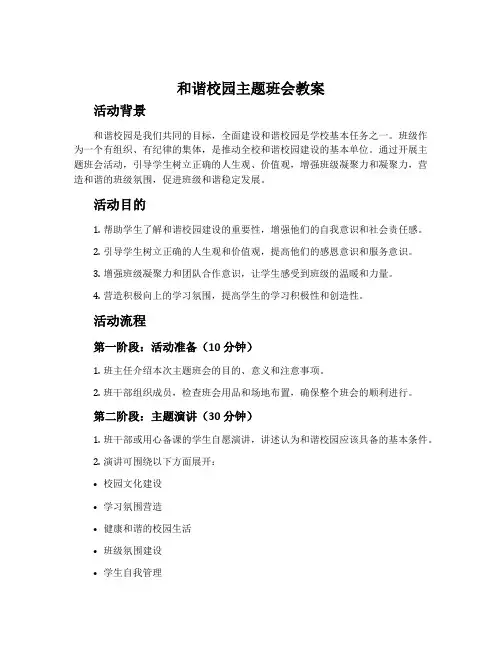 和谐校园主题班会教案

活动背景

和谐校园是我们共同的目标，全面建设和谐校园是学校基本任务之一。班级作为一个有组织、有纪律的集体，是推动全校和谐校园建设的基本单位。通过开展主题班会活动，引导学生树立正确的人生观、价值观，增强班级凝聚力和凝聚力，营造和谐的班级氛围，促进班级和谐稳定发展。

活动目的

1. 帮助学生了解和谐校园建设的重要性，增强他们的自我意识和社会责任感。

2. 引导学生树立正确的人生观和价值观，提高他们的感恩意识和服务意识。

3. 增强班级凝聚力和团队合作意识，让学生感受到班级的温暖和力量。

4. 营造积极向上的学习氛围，提高学生的学习积极性和创造性。

活动流程

第一阶段：活动准备（10 分钟）

1. 班主任介绍本次主题班会的目的、意义和注意事项。

2. 班干部组织成员，检查班会用品和场地布置，确保整个班会的顺利进行。

第二阶段：主题演讲（30 分钟）

1. 班干部或用心备课的学生自愿演讲，讲述认为和谐校园应该具备的基本条件。

2. 演讲可围绕以下方面展开：

• 校园文化建设

• 学习氛围营造

• 健康和谐的校园生活

• 班级氛围建设

• 学生自我管理